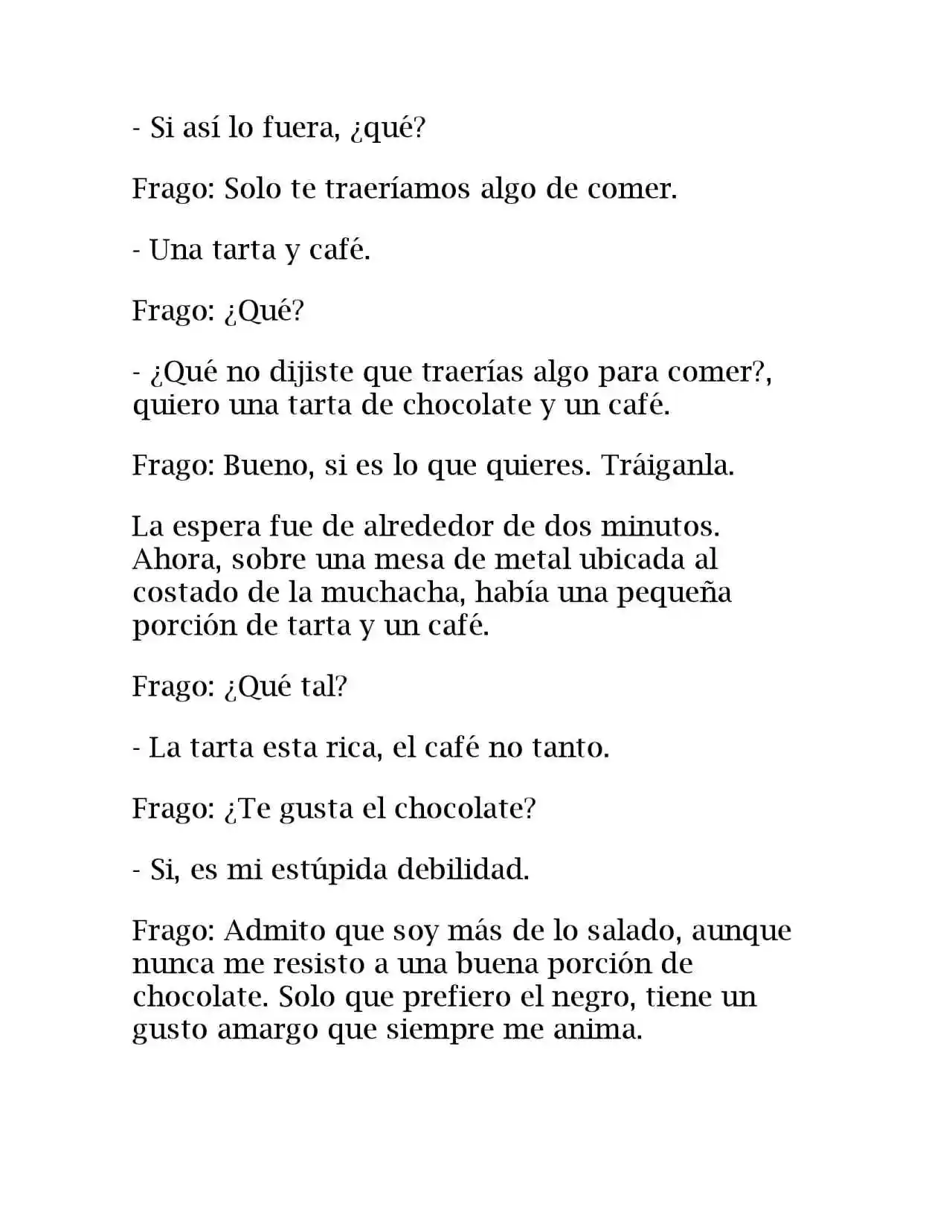 - Si así lo fuera, ¿qué?

Frago: Solo te traeríamos algo de comer.

- Una tarta y café.

Frago: ¿Qué?

- ¿Qué no dijiste que traerías algo para comer?, quiero una tarta de chocolate y un café.

Frago: Bueno, si es lo que quieres. Tráiganla.

La espera fue de alrededor de dos minutos. Ahora, sobre una mesa de metal ubicada al costado de la muchacha, había una pequeña porción de tarta y un café.

Frago: ¿Qué tal?

- La tarta esta rica, el café no tanto.

Frago: ¿Te gusta el chocolate?

- Si, es mi estúpida debilidad.

Frago: Admito que soy más de lo salado, aunque nunca me resisto a una buena porción de chocolate. Solo que prefiero el negro, tiene un gusto amargo que siempre me anima.